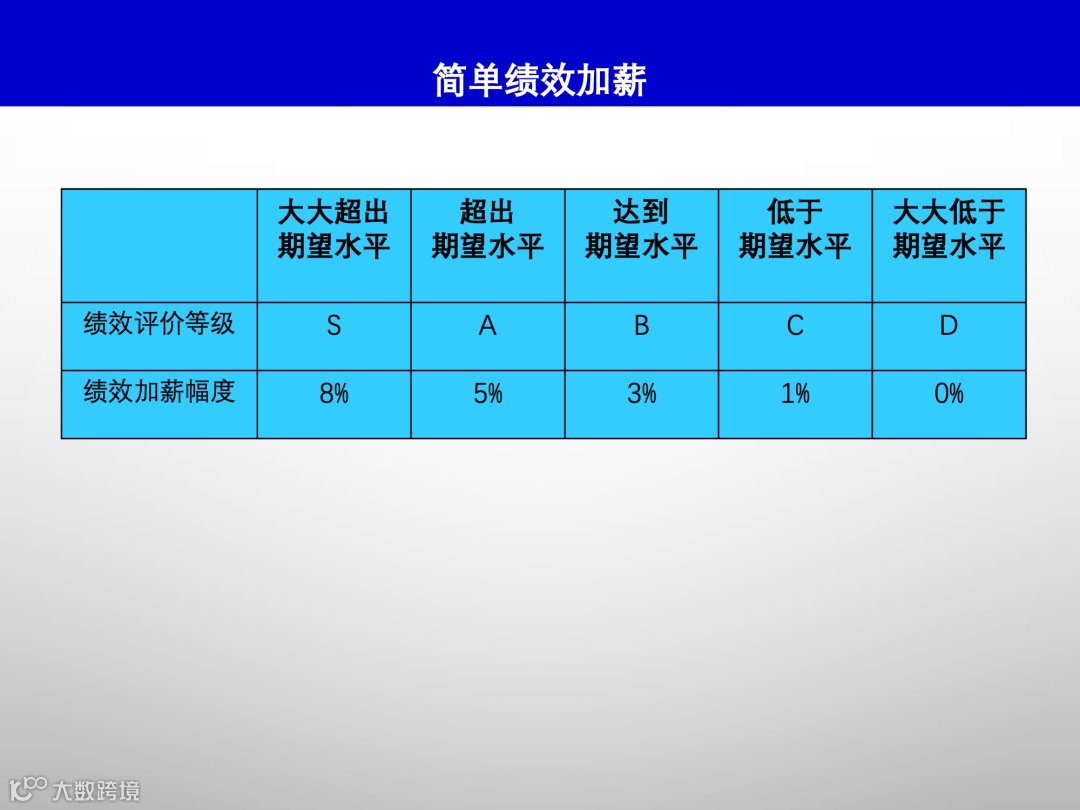 简单绩效加薪

|  | 大大超出期望水平 | 超出期望水平 | 达到期望水平 | 低于期望水平 | 大大低于期望水平 |
|---|---|---|---|---|---|
| 绩效评价等级 | S | A | B | C | D |
| 绩效加薪幅度 | 8% | 5% | 3% | 1% | 0% |

大数跨境